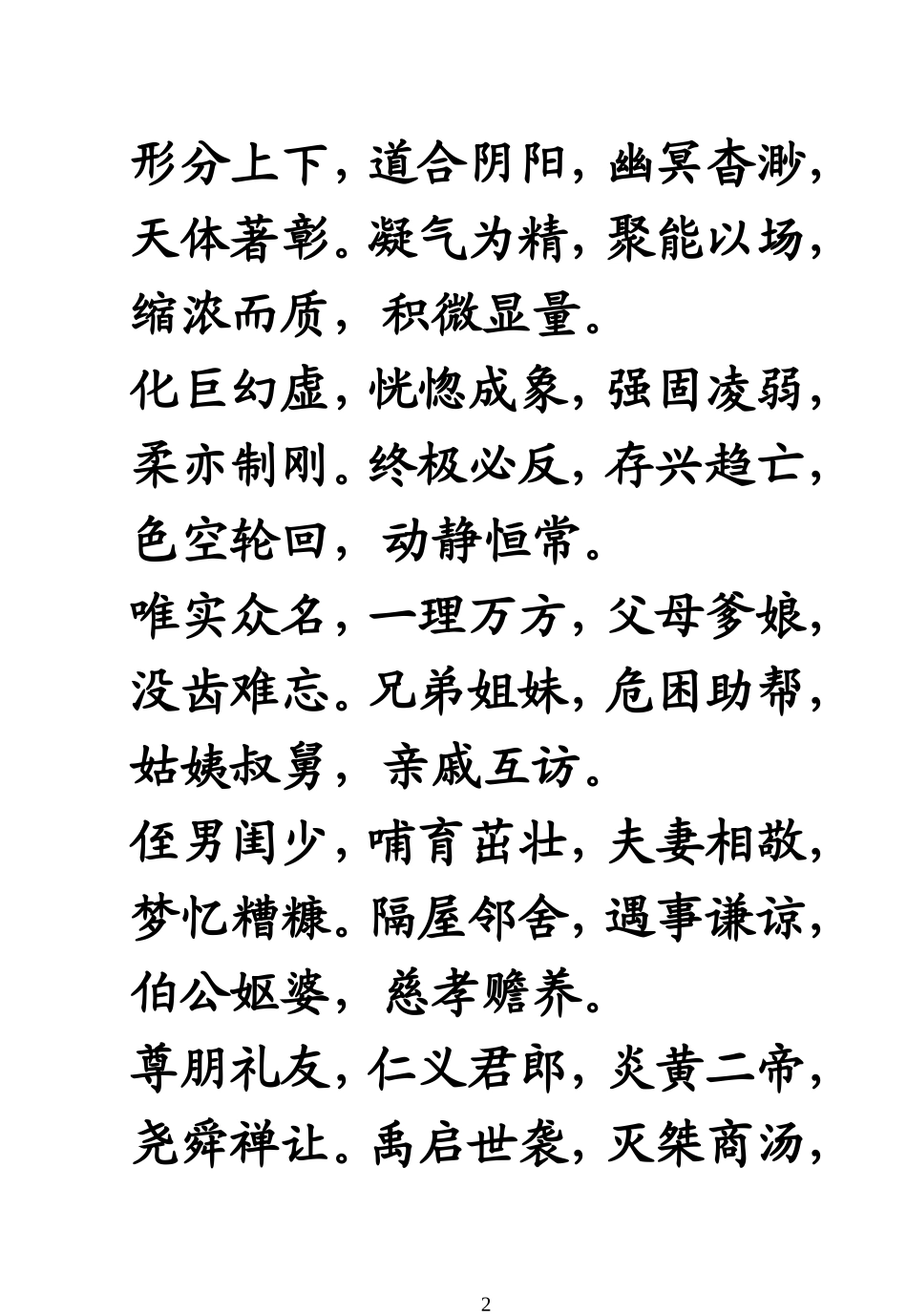 形分上下，道合阴阳，幽冥杳渺，天体著彰。凝气为精，聚能以场，缩浓而质，积微显量。

化巨幻虚，恍惚成象，强固凌弱，柔亦制刚。终极必反，存兴趋亡，色空轮回，动静恒常。

唯实众名，一理万方，父母爹娘，没齿难忘。兄弟姐妹，危困助帮，姑姨叔舅，亲戚互访。

侄男闺少，哺育茁壮，夫妻相敬，梦忆糟糠。隔屋邻舍，遇事谦谅，伯公妪婆，慈孝赡养。

尊朋礼友，仁义君郎，炎黄二帝，尧舜禅让。禹启世袭，灭桀商汤，

2